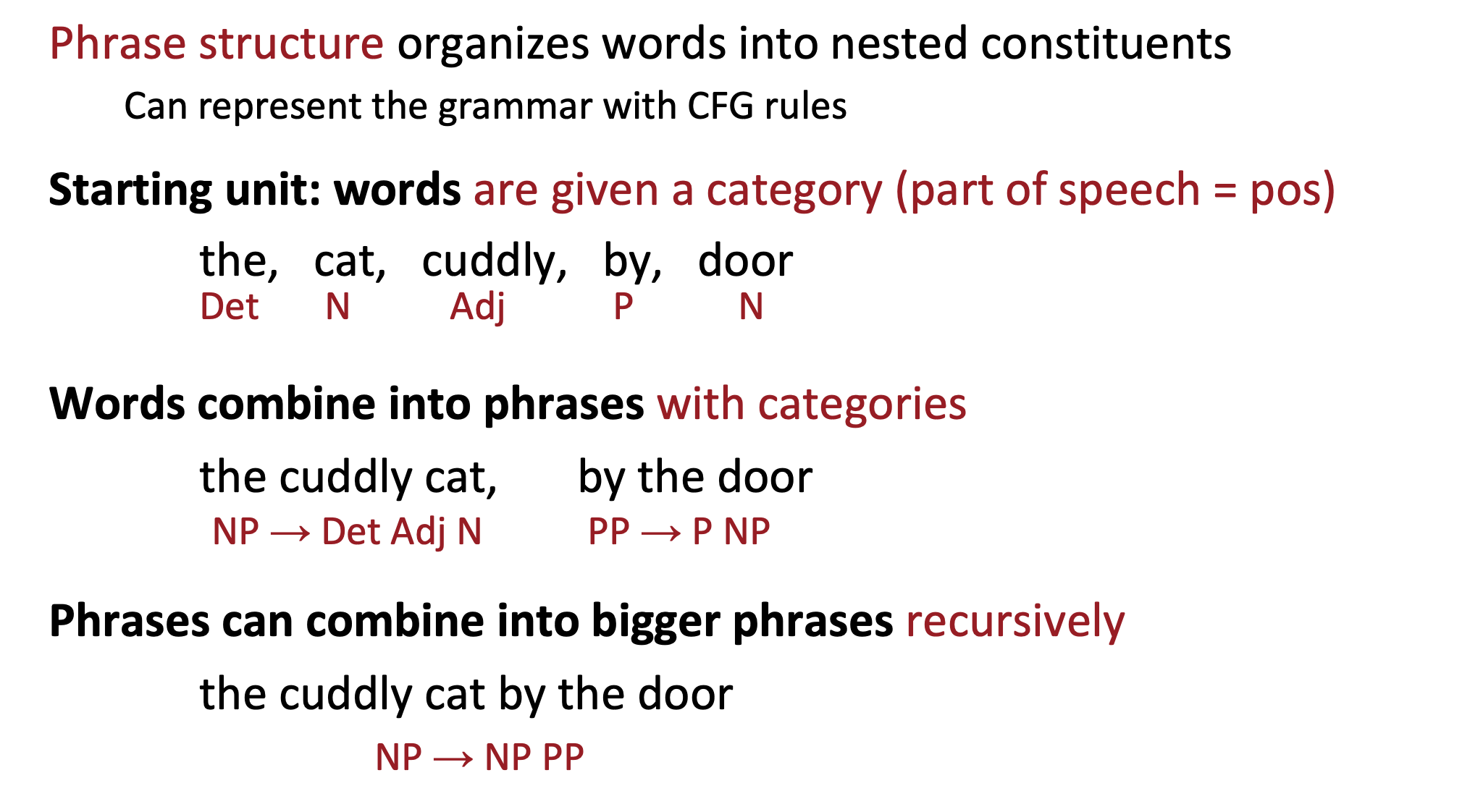 Phrase structure organizes words into nested constituents

Can represent the grammar with CFG rules

Starting unit: words are given a category (part of speech = pos)

the, cat, cuddly, by, door
Det N Adj P N

Words combine into phrases with categories

the cuddly cat, by the door
NP → Det Adj N PP → P NP

Phrases can combine into bigger phrases recursively

the cuddly cat by the door
NP → NP PP